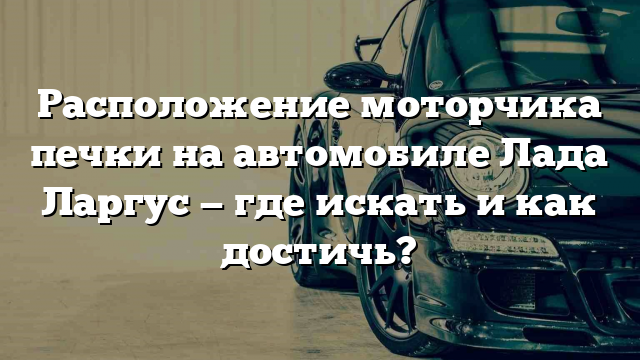 Расположение моторчика печки на автомобиле Лада Ларгус – где искать и как достичь?